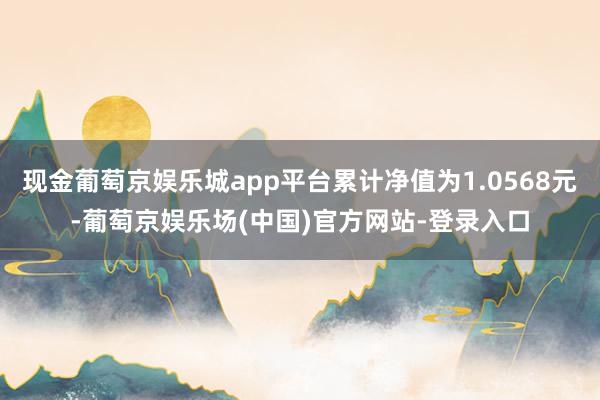 现金葡萄京娱乐城app平台累计净值为1.0568元-葡萄京娱乐场(中国)官方网站-登录入口